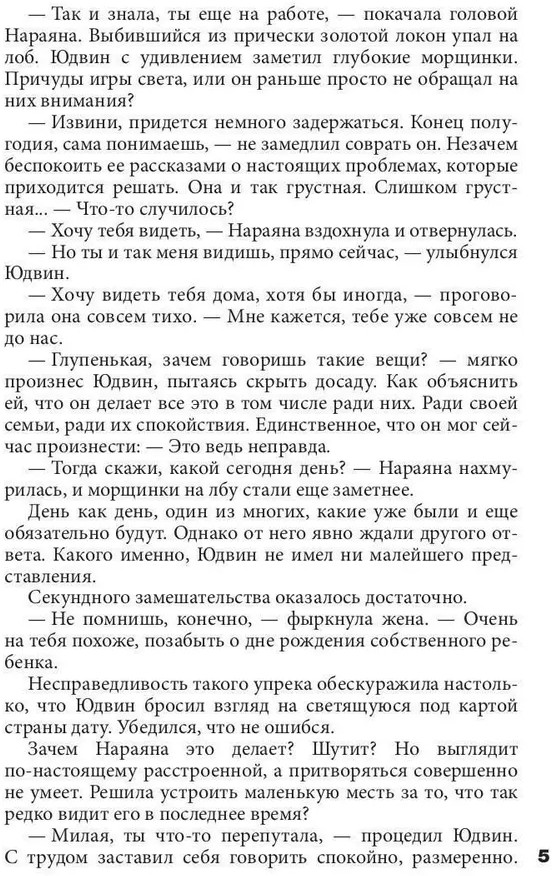 — Так и знала, ты еще на работе, — покачала головой Нараяна. Выбившийся из прически золотой локон упал на лоб. Юдвин с удивлением заметил глубокие морщинки. Причуды игры света, или он раньше просто не обращал на них внимания?

— Извини, придется немного задержаться. Конец полугодия, сама понимаешь, — не замедлил соврать он. Незачем беспокоить ее рассказами о настоящих проблемах, которые приходится решать. Она и так грустная. Слишком грустная... — Что-то случилось?

— Хочу тебя видеть, — Нараяна вздохнула и отвернулась.

— Но ты и так меня видишь, прямо сейчас, — улыбнулся Юдвин.

— Хочу видеть тебя дома, хотя бы иногда, — проговорила она совсем тихо. — Мне кажется, тебе уже совсем не до нас.

— Глупенькая, зачем говоришь такие вещи? — мягко произнес Юдвин, пытаясь скрыть досаду. Как объяснить ей, что он делает все это в том числе ради них. Ради своей семьи, ради их спокойствия. Единственное, что он мог сейчас произнести: — Это ведь неправда.

— Тогда скажи, какой сегодня день? — Нараяна нахмурилась, и морщинки на лбу стали еще заметнее.

День как день, один из многих, какие уже были и еще обязательно будут. Однако от него явно ждали другого ответа. Какого именно, Юдвин не имел ни малейшего представления.

Секундного замешательства оказалось достаточно.

— Не помнишь, конечно, — фыркнула жена. — Очень на тебя похоже, позабыть о дне рождения собственного ребенка.

Несправедливость такого упрека обескуражила настолько, что Юдвин бросил взгляд на светящуюся под картой страны дату. Убедился, что не ошибся.

Зачем Нараяна это делает? Шутит? Но выглядит по-настоящему расстроенной, а притворяться совершенно не умеет. Решила устроить маленькую месть за то, что так редко видит его в последнее время?

— Милая, ты что-то перепутала, — процедил Юдвин. С трудом заставил себя говорить спокойно, размеренно.

5